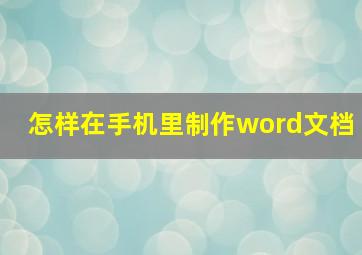 怎样在手机里制作word文档